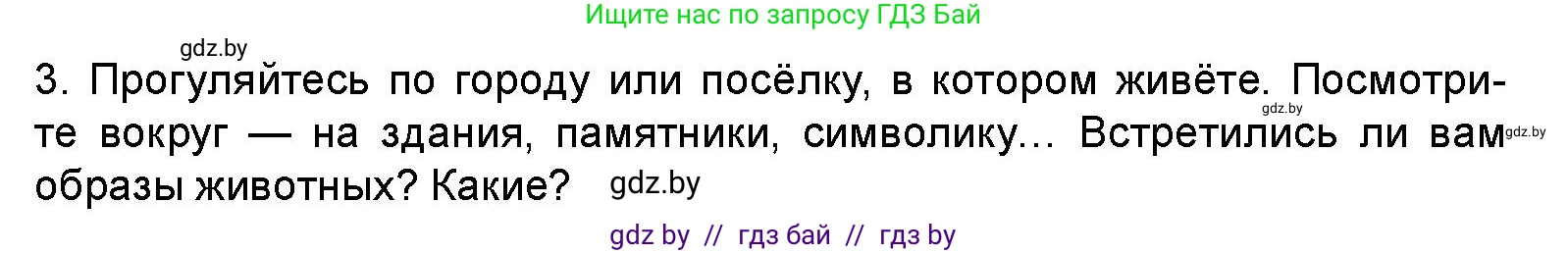 Ищите нас по запросу ГДЗ Бай

gdz.by

3. Прогуляйтесь по городу или посёлку, в котором живёте. Посмотрите вокруг — на здания, памятники, символику... Встретились ли вам образы животных? Какие?

gdz.by gdz.by gdz.by

gdz by // гдз бай // гдз by